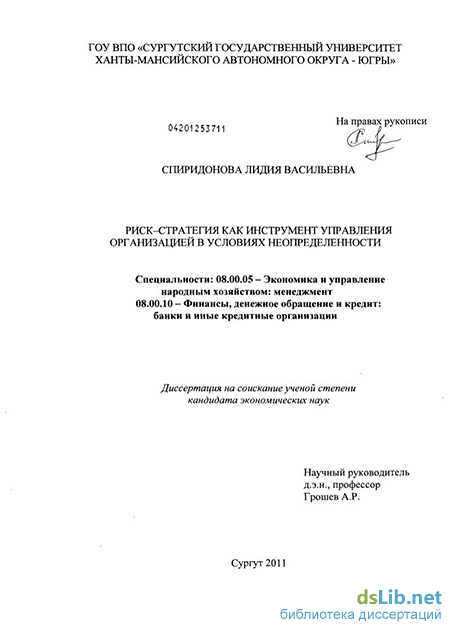 ГОУ ВПО «СУРГУТСКИЙ ГОСУДАРСТВЕННЫЙ УНИВЕРСИТЕТ ХАНТЫ-МАНСИЙСКОГО АВТОНОМНОГО ОКРУГА - ЮГРЫ»

04201253711

На правах рукописи

СПИРИДОНОВА ЛИДИЯ ВАСИЛЬЕВНА

РИСК–СТРАТЕГИЯ КАК ИНСТРУМЕНТ УПРАВЛЕНИЯ ОРГАНИЗАЦИЕЙ В УСЛОВИЯХ НЕОПРЕДЕЛЕННОСТИ

Специальности: 08.00.05 – Экономика и управление народным хозяйством: менеджмент
08.00.10 – Финансы, денежное обращение и кредит: банки и иные кредитные организации

Диссертация на соискание ученой степени кандидата экономических наук

Научный руководитель
д.э.н., профессор
Грошев А.Р.

Сургут 2011

dsLib.net
библиотека диссертаций